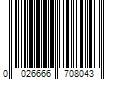 0 026666 708043